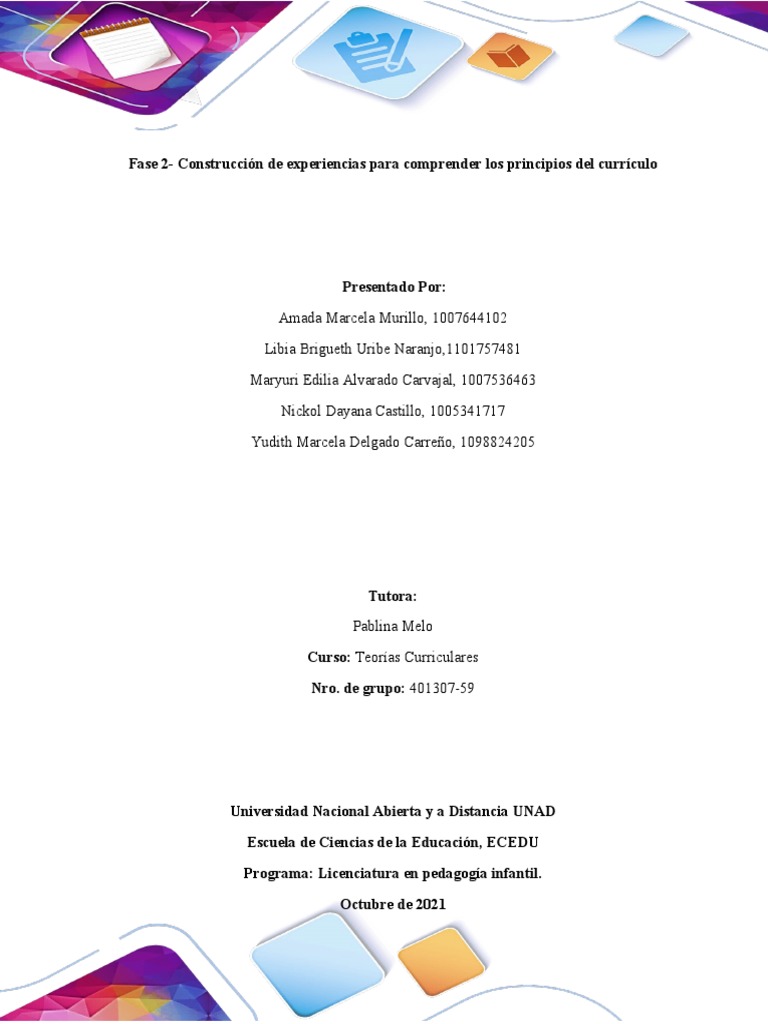 Fase 2- Construcción de experiencias para comprender los principios del currículo

Presentado Por:

Amada Marcela Murillo, 1007644102

Libia Brigueth Uribe Naranjo,1101757481

Maryuri Edilia Alvarado Carvajal, 1007536463

Nickol Dayana Castillo, 1005341717

Yudith Marcela Delgado Carreño, 1098824205

Tutora:

Pablina Melo

Curso: Teorías Curriculares

Nro. de grupo: 401307-59

Universidad Nacional Abierta y a Distancia UNAD

Escuela de Ciencias de la Educación, ECEDU

Programa: Licenciatura en pedagogía infantil.

Octubre de 2021